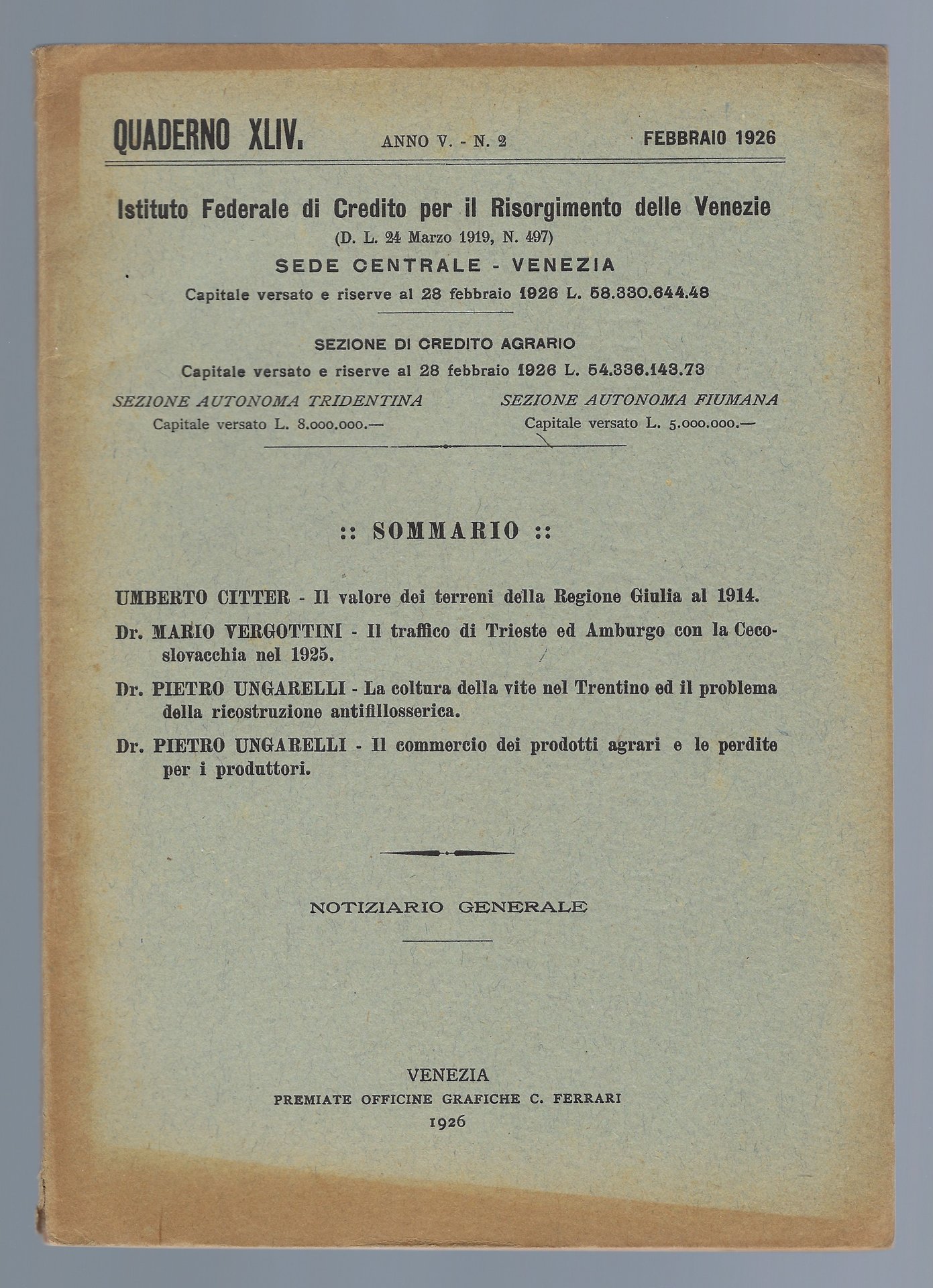 QUADERNO XLIV. ANNO V. - N. 2 FEBBRAIO 1926

Istituto Federale di Credito per il Risorgimento delle Venezie
(D. L. 24 Marzo 1919, N. 497)
SEDE CENTRALE - VENEZIA
Capitale versato e riserve al 28 febbraio 1926 L. 58.330.644.48

SEZIONE DI CREDITO AGRARIO
Capitale versato e riserve al 28 febbraio 1926 L. 54.336.143.73

SEZIONE AUTONOMA TRIDENTINA
Capitale versato L. 8.000.000.—

SEZIONE AUTONOMA FIUMANA
Capitale versato L. 5.000.000.—

:: SOMMARIO ::

UMBERTO CITTER - Il valore dei terreni della Regione Giulia al 1914.

Dr. MARIO VERGOTTINI - Il traffico di Trieste ed Amburgo con la Cecoslovacchia nel 1925.

Dr. PIETRO UNGARELLI - La coltura della vite nel Trentino ed il problema della ricostruzione antifillosserica.

Dr. PIETRO UNGARELLI - Il commercio dei prodotti agrari e le perdite per i produttori.

NOTIZIARIO GENERALE

VENEZIA
PREMIATE OFFICINE GRAFICHE C. FERRARI
1926